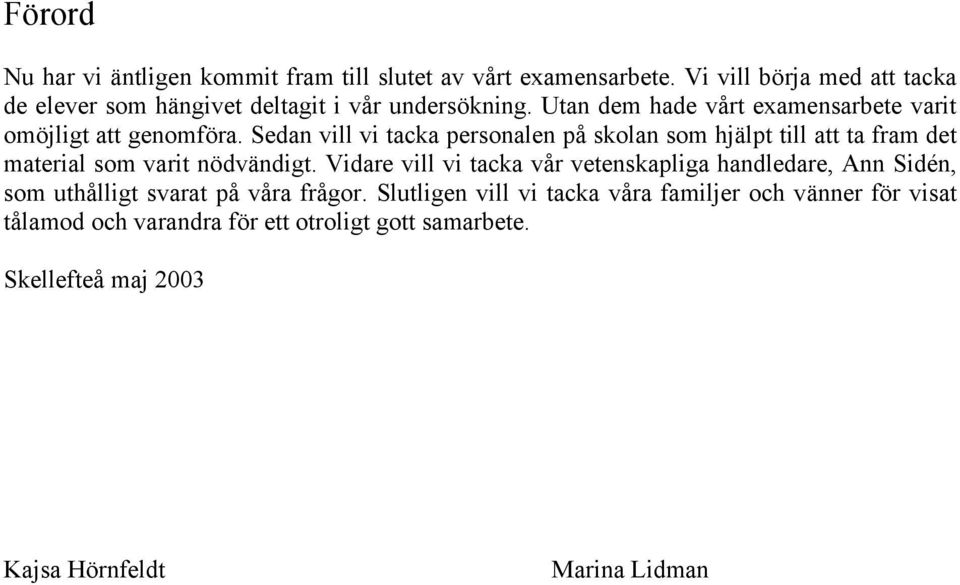 Förord

Nu har vi äntligen kommit fram till slutet av vårt examensarbete. Vi vill börja med att tacka de elever som hängivet deltagit i vår undersökning. Utan dem hade vårt examensarbete varit omöjligt att genomföra. Sedan vill vi tacka personalen på skolan som hjälpt till att ta fram det material som varit nödvändigt. Vidare vill vi tacka vår vetenskapliga handledare, Ann Sidén, som uthålligt svarat på våra frågor. Slutligen vill vi tacka våra familjer och vänner för visat tålamod och varandra för ett otroligt gott samarbete.

Skellefteå maj 2003

Kajsa Hörnfeldt

Marina Lidman